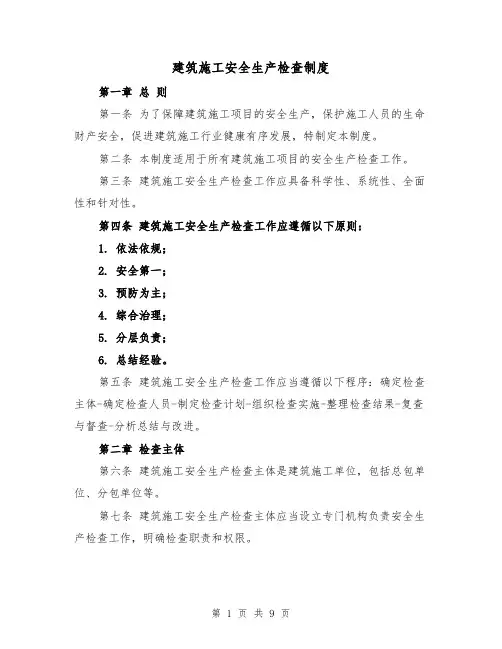 建筑施工安全生产检查制度

第一章 总 则

第一条 为了保障建筑施工项目的安全生产，保护施工人员的生命财产安全，促进建筑施工行业健康有序发展，特制定本制度。

第二条 本制度适用于所有建筑施工项目的安全生产检查工作。

第三条 建筑施工安全生产检查工作应具备科学性、系统性、全面性和针对性。

第四条 建筑施工安全生产检查工作应遵循以下原则：

1. 依法依规；

2. 安全第一；

3. 预防为主；

4. 综合治理；

5. 分层负责；

6. 总结经验。

第五条 建筑施工安全生产检查工作应当遵循以下程序：确定检查主体-确定检查人员-制定检查计划-组织检查实施-整理检查结果-复查与督查-分析总结与改进。

第二章 检查主体

第六条 建筑施工安全生产检查主体是建筑施工单位，包括总包单位、分包单位等。

第七条 建筑施工安全生产检查主体应当设立专门机构负责安全生产检查工作，明确检查职责和权限。

第 1 页 共 9 页